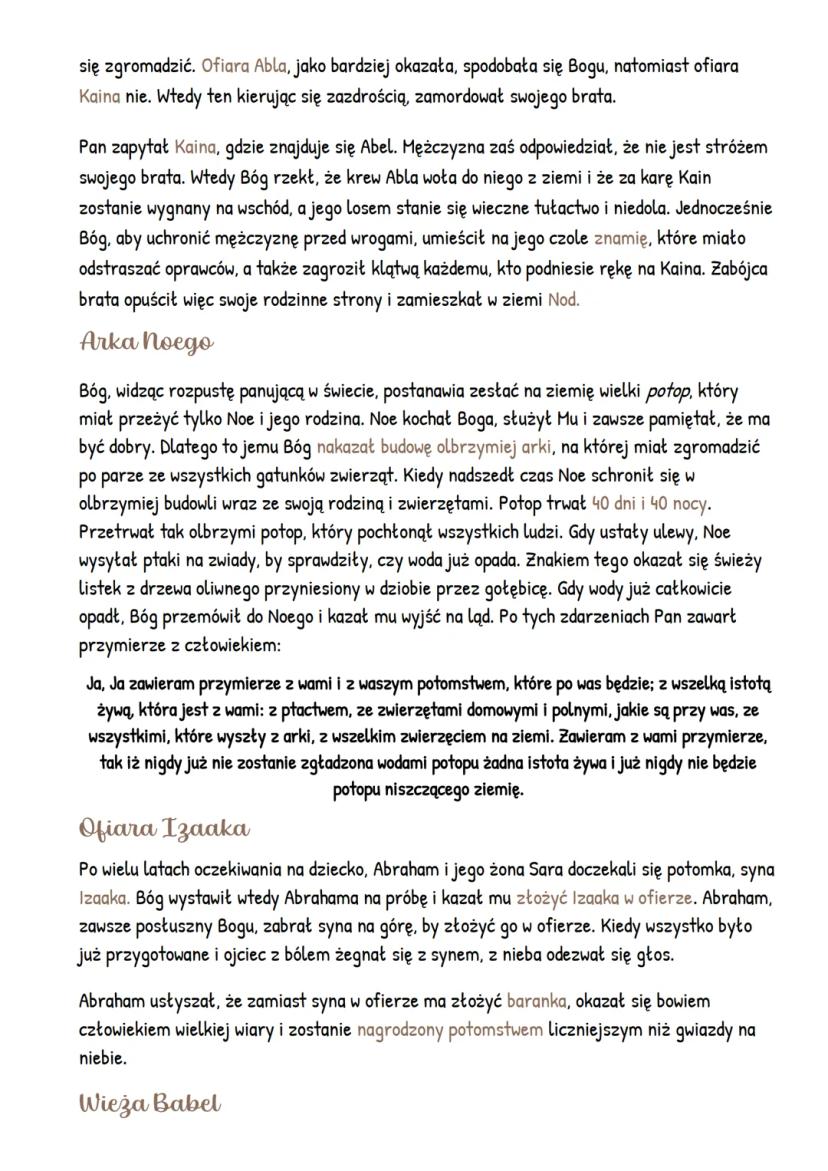 się zgromadzić. Ofiara Abla, jako bardziej okazała, spodobała się Bogu, natomiast ofiara Kaina nie. Wtedy ten kierując się zazdrością, zamordował swojego brata.

Pan zapytał Kaina, gdzie znajduje się Abel. Mężczyzna zaś odpowiedział, że nie jest stróżem swojego brata. Wtedy Bóg rzekł, że krew Abla woła do niego z ziemi i że za karę Kain zostanie wygnany na wschód, a jego losem stanie się wieczne tułactwo i niedola. Jednocześnie Bóg, aby uchronić mężczyznę przed wrogami, umieścił na jego czole znamię, które miało odstraszać oprawców, a także zagroził klątwą każdemu, kto podniesie rękę na Kaina. Zabójca brata opuścił więc swoje rodzinne strony i zamieszkał w ziemi Nod.

Arka Noego

Bóg, widząc rozpustę panującą w świecie, postanawia zesłać na ziemię wielki potop, który miał przeżyć tylko Noe i jego rodzina. Noe kochał Boga, służył Mu i zawsze pamiętał, że ma być dobry. Dlatego to jemu Bóg nakazał budowę olbrzymiej arki, na której miał zgromadzić po parze ze wszystkich gatunków zwierząt. Kiedy nadszedł czas Noe schronił się w olbrzymiej budowli wraz ze swoją rodziną i zwierzętami. Potop trwał 40 dni i 40 nocy. Przetrwał tak olbrzymi potop, który pochłonął wszystkich ludzi. Gdy ustały ulewy, Noe wysyłał ptaki na zwiady, by sprawdziły, czy woda już opada. Znakiem tego okazał się świeży listek z drzewa oliwnego przyniesiony w dziobie przez gołębicę. Gdy wody już całkowicie opadł, Bóg przemówił do Noego i kazał mu wyjść na ląd. Po tych zdarzeniach Pan zawarł przymierze z człowiekiem:

Ja, Ja zawieram przymierze z wami i z waszym potomstwem, które po was będzie; z wszelką istotą żywą, która jest z wami: z ptactwem, ze zwierzętami domowymi i polnymi, jakie są przy was, ze wszystkimi, które wyszły z arki, z wszelkim zwierzęciem na ziemi. Zawieram z wami przymierze, tak iż nigdy już nie zostanie zgładzona wodami potopu żadna istota żywa i już nigdy nie będzie potopu niszczącego ziemię.

Ofiara Izaaka

Po wielu latach oczekiwania na dziecko, Abraham i jego żona Sara doczekali się potomka, syna Izaaka. Bóg wystawił wtedy Abrahama na próbę i kazał mu złożyć Izaaka w ofierze. Abraham, zawsze posłuszny Bogu, zabrał syna na górę, by złożyć go w ofierze. Kiedy wszystko było już przygotowane i ojciec z bólem żegnał się z synem, z nieba odezwał się głos.

Abraham usłyszał, że zamiast syna w ofierze ma złożyć baranka, okazał się bowiem człowiekiem wielkiej wiary i zostanie nagrodzony potomstwem liczniejszym niż gwiazdy na niebie.

Wieża Babel